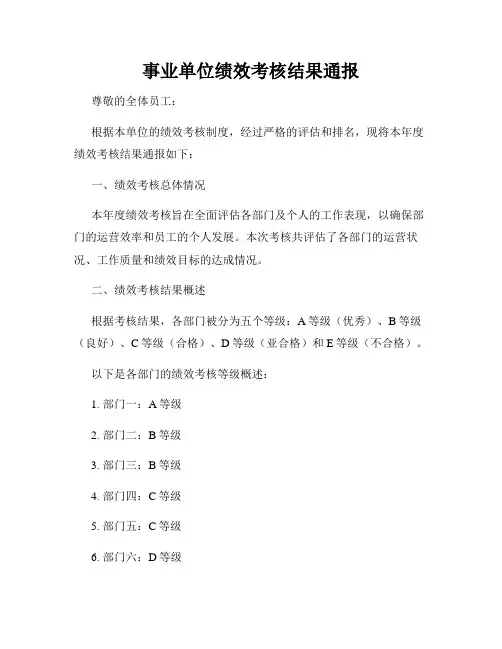 事业单位绩效考核结果通报

尊敬的全体员工：

根据本单位的绩效考核制度，经过严格的评估和排名，现将本年度绩效考核结果通报如下：

一、绩效考核总体情况

本年度绩效考核旨在全面评估各部门及个人的工作表现，以确保部门的运营效率和员工的个人发展。本次考核共评估了各部门的运营状况、工作质量和绩效目标的达成情况。

二、绩效考核结果概述

根据考核结果，各部门被分为五个等级：A 等级（优秀）、B 等级（良好）、C 等级（合格）、D 等级（亚合格）和 E 等级（不合格）。

以下是各部门的绩效考核等级概述：

1. 部门一：A 等级

2. 部门二：B 等级

3. 部门三：B 等级

4. 部门四：C 等级

5. 部门五：C 等级

6. 部门六：D 等级